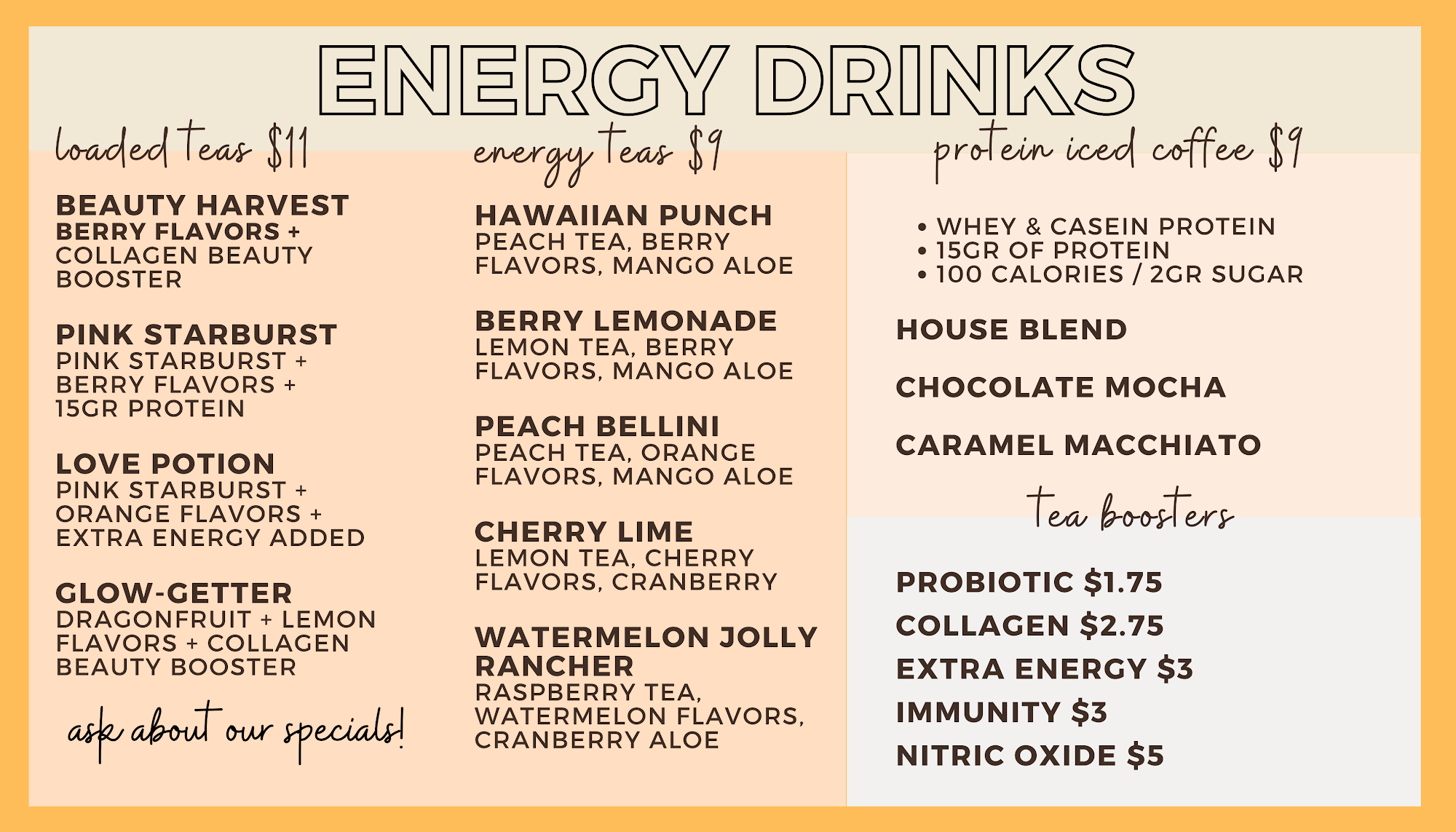 ENERGY DRINKS

loaded teas $11

BEAUTY HARVEST
BERRY FLAVORS + COLLAGEN BEAUTY BOOSTER

PINK STARBURST
PINK STARBURST + BERRY FLAVORS + 15GR PROTEIN

LOVE POTION
PINK STARBURST + ORANGE FLAVORS + EXTRA ENERGY ADDED

GLOW-GETTER
DRAGONFRUIT + LEMON FLAVORS + COLLAGEN BEAUTY BOOSTER

ask about our specials!

energy teas $9

HAWAIIAN PUNCH
PEACH TEA, BERRY FLAVORS, MANGO ALOE

BERRY LEMONADE
LEMON TEA, BERRY FLAVORS, MANGO ALOE

PEACH BELLINI
PEACH TEA, ORANGE FLAVORS, MANGO ALOE

CHERRY LIME
LEMON TEA, CHERRY FLAVORS, CRANBERRY

WATERMELON JOLLY RANCHER
RASPBERRY TEA, WATERMELON FLAVORS, CRANBERRY ALOE

protein iced coffee $9

• WHEY & CASEIN PROTEIN
• 15GR OF PROTEIN
• 100 CALORIES / 2GR SUGAR

HOUSE BLEND

CHOCOLATE MOCHA

CARAMEL MACCHIATO

tea boosters

PROBIOTIC $1.75
COLLAGEN $2.75
EXTRA ENERGY $3
IMMUNITY $3
NITRIC OXIDE $5